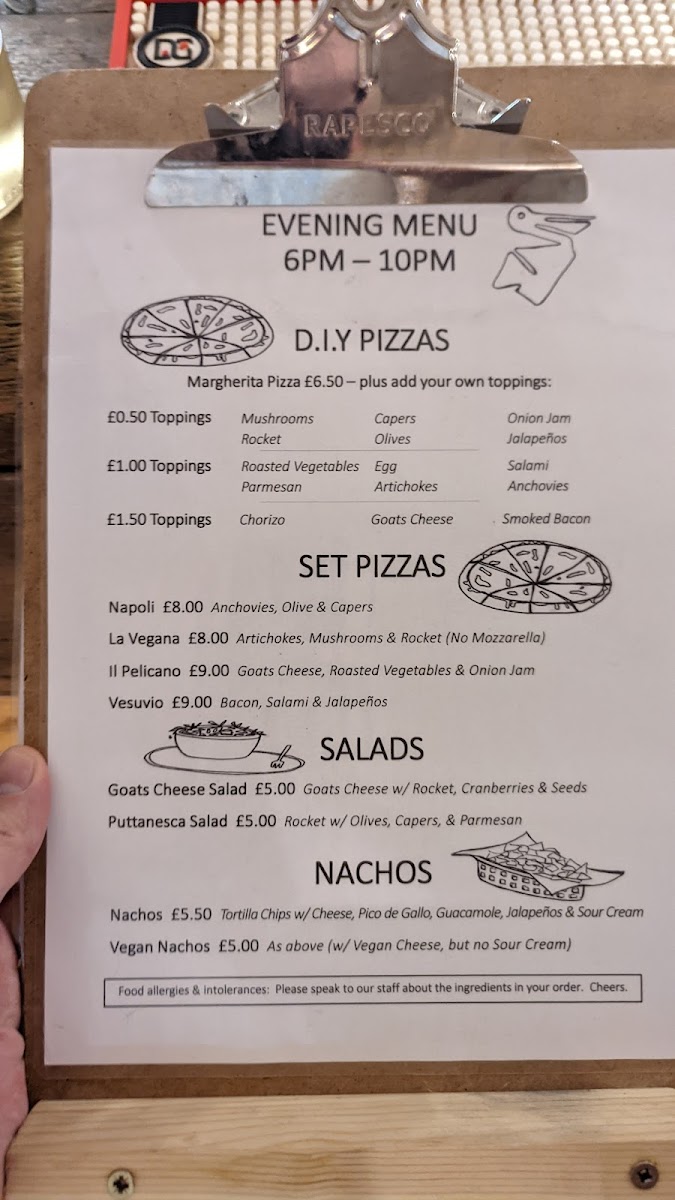 RAPESCO

EVENING MENU
6PM – 10PM

D.I.Y PIZZAS

Margherita Pizza £6.50 – plus add your own toppings:

£0.50 Toppings
Mushrooms
Rocket
Capers
Olives
Onion Jam
Jalapeños

£1.00 Toppings
Roasted Vegetables
Parmesan
Egg
Artichokes
Salami
Anchovies

£1.50 Toppings
Chorizo
Goats Cheese
Smoked Bacon

SET PIZZAS

Napoli £8.00 Anchovies, Olive & Capers

La Vegana £8.00 Artichokes, Mushrooms & Rocket (No Mozzarella)

Il Pelicano £9.00 Goats Cheese, Roasted Vegetables & Onion Jam

Vesuvio £9.00 Bacon, Salami & Jalapeños

SALADS

Goats Cheese Salad £5.00 Goats Cheese w/ Rocket, Cranberries & Seeds

Puttanesca Salad £5.00 Rocket w/ Olives, Capers, & Parmesan

NACHOS

Nachos £5.50 Tortilla Chips w/ Cheese, Pico de Gallo, Guacamole, Jalapeños & Sour Cream

Vegan Nachos £5.00 As above (w/ Vegan Cheese, but no Sour Cream)

Food allergies & intolerances: Please speak to our staff about the ingredients in your order. Cheers.